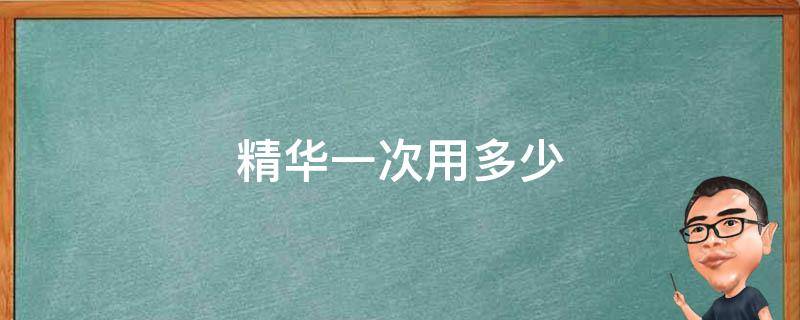 精华一次用多少